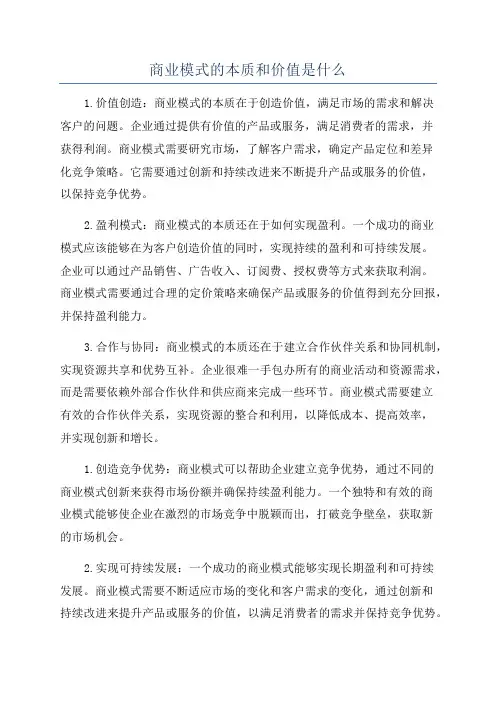 商业模式的本质和价值是什么

1.价值创造：商业模式的本质在于创造价值，满足市场的需求和解决客户的问题。企业通过提供有价值的产品或服务，满足消费者的需求，并获得利润。商业模式需要研究市场，了解客户需求，确定产品定位和差异化竞争策略。它需要通过创新和持续改进来不断提升产品或服务的价值，以保持竞争优势。

2.盈利模式：商业模式的本质还在于如何实现盈利。一个成功的商业模式应该能够在为客户创造价值的同时，实现持续的盈利和可持续发展。企业可以通过产品销售、广告收入、订阅费、授权费等方式来获取利润。商业模式需要通过合理的定价策略来确保产品或服务的价值得到充分回报，并保持盈利能力。

3.合作与协同：商业模式的本质还在于建立合作伙伴关系和协同机制，实现资源共享和优势互补。企业很难一手包办所有的商业活动和资源需求，而是需要依赖外部合作伙伴和供应商来完成一些环节。商业模式需要建立有效的合作伙伴关系，实现资源的整合和利用，以降低成本、提高效率，并实现创新和增长。

1.创造竞争优势：商业模式可以帮助企业建立竞争优势，通过不同的商业模式创新来获得市场份额并确保持续盈利能力。一个独特和有效的商业模式能够使企业在激烈的市场竞争中脱颖而出，打破竞争壁垒，获取新的市场机会。

2.实现可持续发展：一个成功的商业模式能够实现长期盈利和可持续发展。商业模式需要不断适应市场的变化和客户需求的变化，通过创新和持续改进来提升产品或服务的价值，以满足消费者的需求并保持竞争优势。